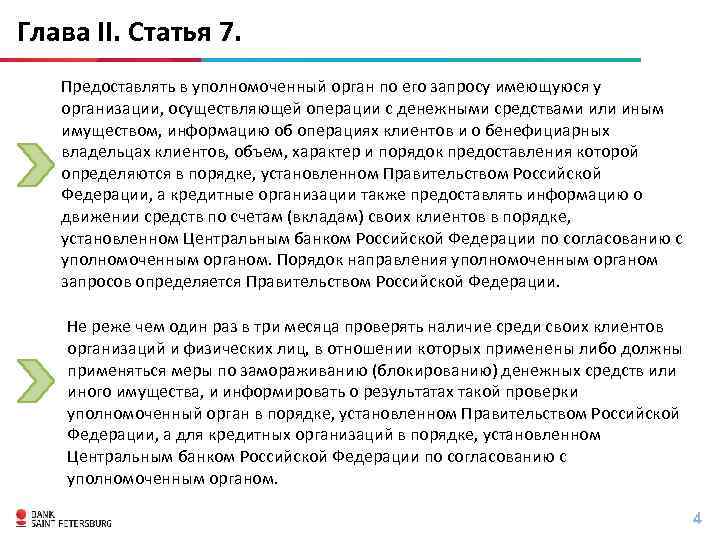 Глава II. Статья 7.

Предоставлять в уполномоченный орган по его запросу имеющуюся у организации, осуществляющей операции с денежными средствами или иным имуществом, информацию об операциях клиентов и о бенефициарных владельцах клиентов, объем, характер и порядок предоставления которой определяются в порядке, установленном Правительством Российской Федерации, а кредитные организации также предоставлять информацию о движении средств по счетам (вкладам) своих клиентов в порядке, установленном Центральным банком Российской Федерации по согласованию с уполномоченным органом. Порядок направления уполномоченным органом запросов определяется Правительством Российской Федерации.

Не реже чем один раз в три месяца проверять наличие среди своих клиентов организаций и физических лиц, в отношении которых применены либо должны применяться меры по замораживанию (блокированию) денежных средств или иного имущества, и информировать о результатах такой проверки уполномоченный орган в порядке, установленном Правительством Российской Федерации, а для кредитных организаций в порядке, установленном Центральным банком Российской Федерации по согласованию с уполномоченным органом.

BANK SAINT PETERSBURG

4